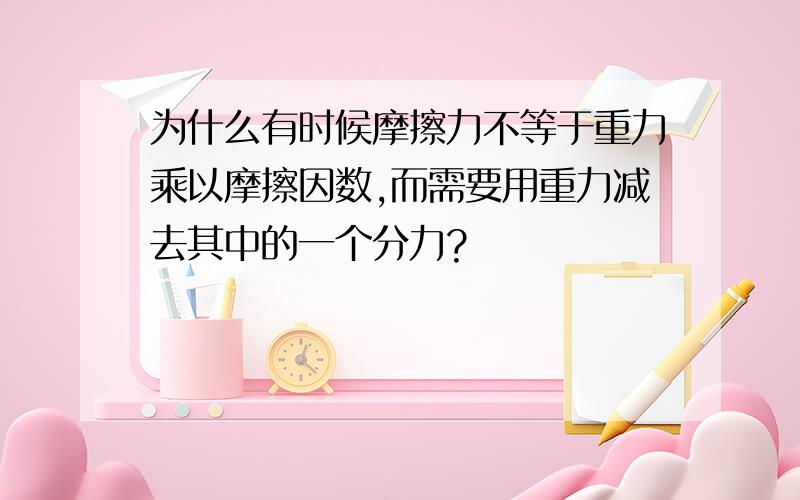 为什么有时候摩擦力不等于重力乘以摩擦因数,而需要用重力减去其中的一个分力?